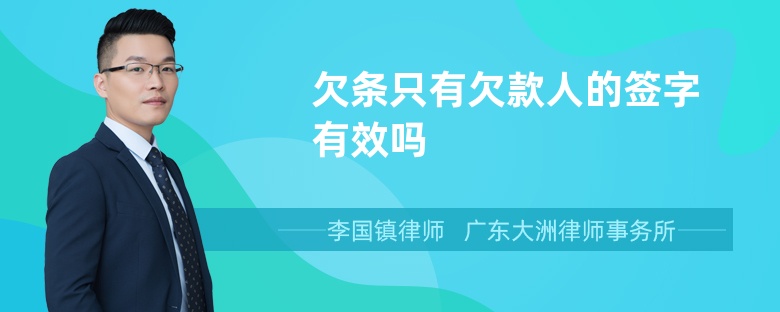 欠条只有欠款人的签字有效吗

李国镇律师 广东大洲律师事务所